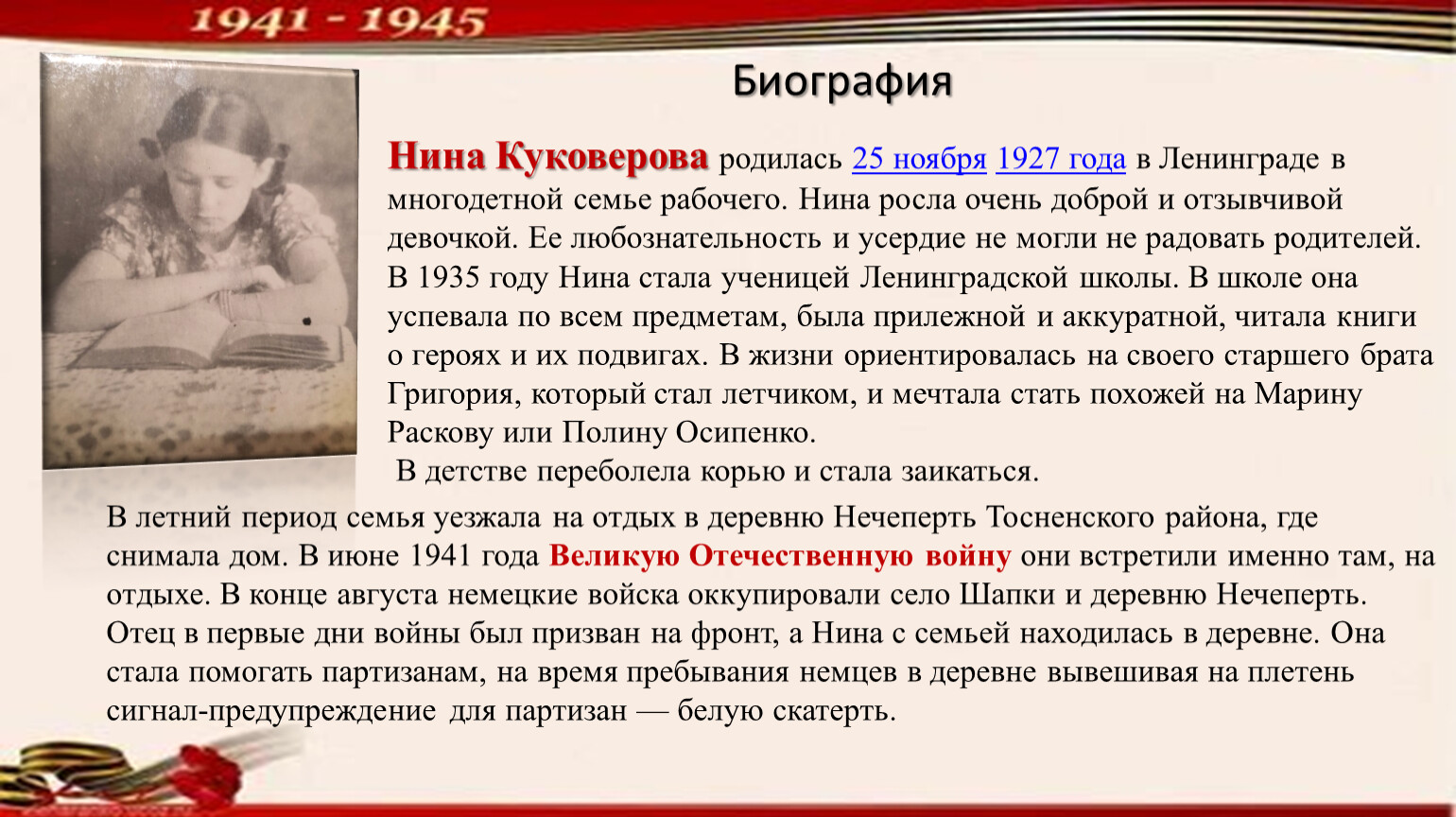 1941 - 1945

Биография

Нина Куковерова родилась 25 ноября 1927 года в Ленинграде в многодетной семье рабочего. Нина росла очень доброй и отзывчивой девочкой. Ее любознательность и усердие не могли не радовать родителей. В 1935 году Нина стала ученицей Ленинградской школы. В школе она успевала по всем предметам, была прилежной и аккуратной, читала книги о героях и их подвигах. В жизни ориентировалась на своего старшего брата Григория, который стал летчиком, и мечтала стать похожей на Марину Раскову или Полину Осипенко.

В детстве переболела корью и стала заикаться.

В летний период семья уезжала на отдых в деревню Нечеперть Тосненского района, где снимала дом. В июне 1941 года Великую Отечественную войну они встретили именно там, на отдыхе. В конце августа немецкие войска оккупировали село Шапки и деревню Нечеперть. Отец в первые дни войны был призван на фронт, а Нина с семьей находилась в деревне. Она стала помогать партизанам, на время пребывания немцев в деревне вывешивая на плетень сигнал-предупреждение для партизан — белую скатерть.